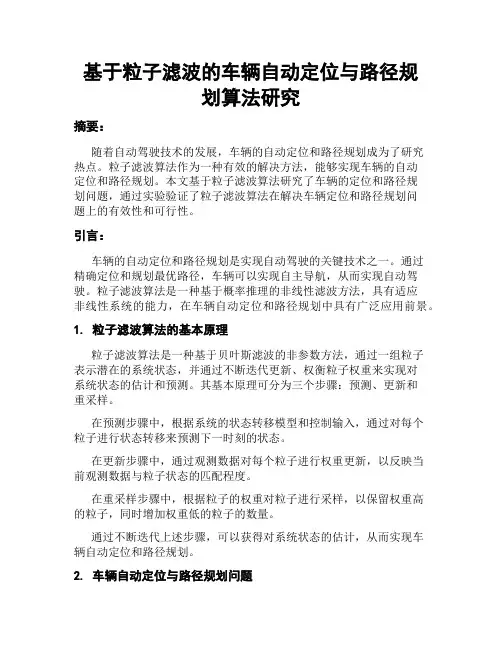 基于粒子滤波的车辆自动定位与路径规划算法研究

摘要：

随着自动驾驶技术的发展，车辆的自动定位和路径规划成为了研究热点。粒子滤波算法作为一种有效的解决方法，能够实现车辆的自动定位和路径规划。本文基于粒子滤波算法研究了车辆的定位和路径规划问题，通过实验验证了粒子滤波算法在解决车辆定位和路径规划问题上的有效性和可行性。

引言：

车辆的自动定位和路径规划是实现自动驾驶的关键技术之一。通过精确定位和规划最优路径，车辆可以实现自主导航，从而实现自动驾驶。粒子滤波算法是一种基于概率推理的非线性滤波方法，具有适应非线性系统的能力，在车辆自动定位和路径规划中具有广泛应用前景。

1. 粒子滤波算法的基本原理

粒子滤波算法是一种基于贝叶斯滤波的非参数方法，通过一组粒子表示潜在的系统状态，并通过不断迭代更新、权衡粒子权重来实现对系统状态的估计和预测。其基本原理可分为三个步骤：预测、更新和重采样。

在预测步骤中，根据系统的状态转移模型和控制输入，通过对每个粒子进行状态转移来预测下一时刻的状态。

在更新步骤中，通过观测数据对每个粒子进行权重更新，以反映当前观测数据与粒子状态的匹配程度。

在重采样步骤中，根据粒子的权重对粒子进行采样，以保留权重高的粒子，同时增加权重低的粒子的数量。

通过不断迭代上述步骤，可以获得对系统状态的估计，从而实现车辆自动定位和路径规划。

2. 车辆自动定位与路径规划问题